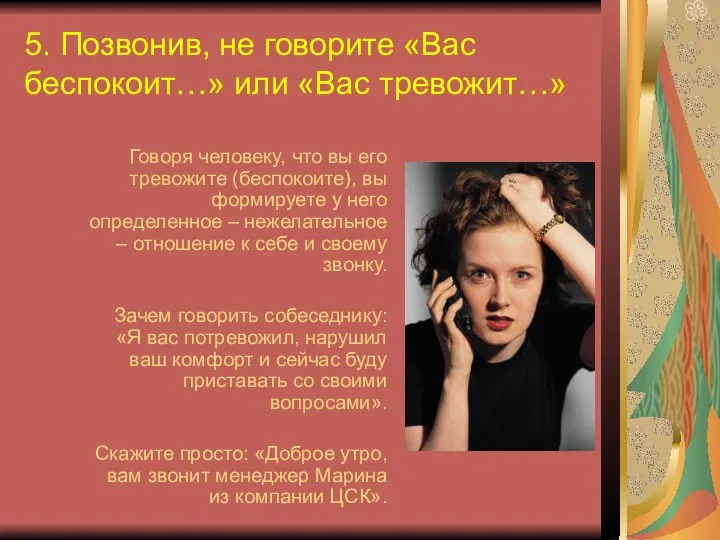 5. Позвонив, не говорите «Вас беспокоит…» или «Вас тревожит…»

Говоря человеку, что вы его тревожите (беспокоите), вы формируете у него определенное – нежелательное – отношение к себе и своему звонку.

Зачем говорить собеседнику: «Я вас потревожил, нарушил ваш комфорт и сейчас буду приставать со своими вопросами».

Скажите просто: «Доброе утро, вам звонит менеджер Марина из компании ЦСК».